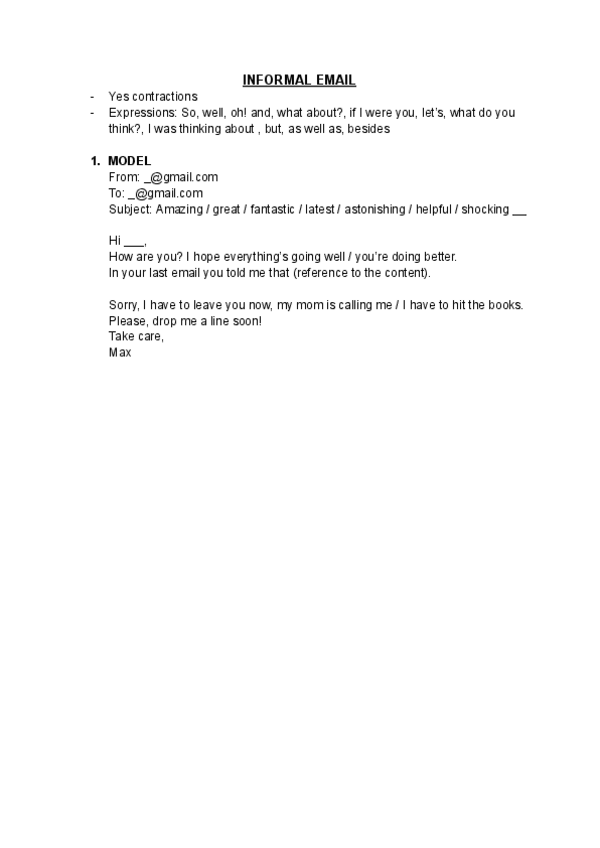 INFORMAL EMAIL

- Yes contractions
- Expressions: So, well, oh! and, what about?, if I were you, let's, what do you think?, I was thinking about , but, as well as, besides

1. MODEL
From: _@gmail.com
To: _@gmail.com
Subject: Amazing / great / fantastic / latest / astonishing / helpful / shocking __

Hi ___,
How are you? I hope everything's going well / you're doing better.
In your last email you told me that (reference to the content).

Sorry, I have to leave you now, my mom is calling me / I have to hit the books.
Please, drop me a line soon!
Take care,
Max